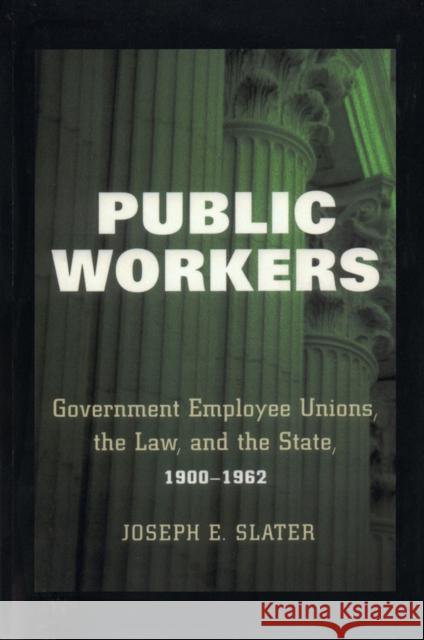 PUBLIC WORKERS

Government Employee Unions, the Law, and the State, 1900–1962

JOSEPH E. SLATER

Kraina Książek